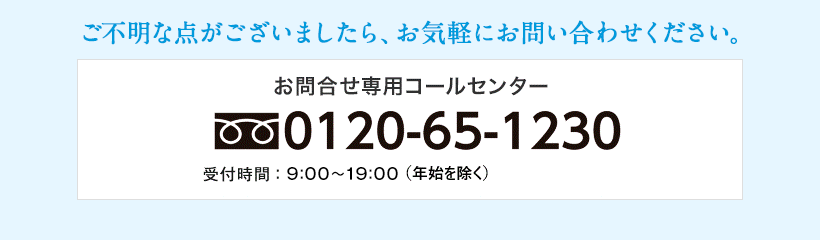 ご不明な点がございましたら、お気軽にお問い合わせください。

お問合せ専用コールセンター

0120-65-1230

受付時間：9:00～19:00（年始を除く）